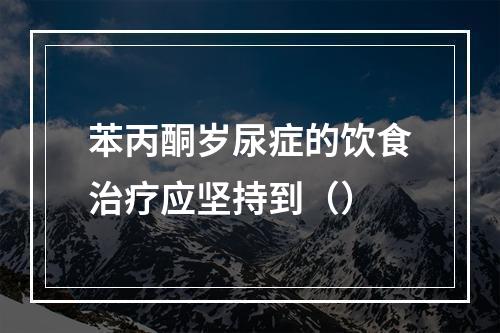 苯丙酮岁尿症的饮食治疗应坚持到（）